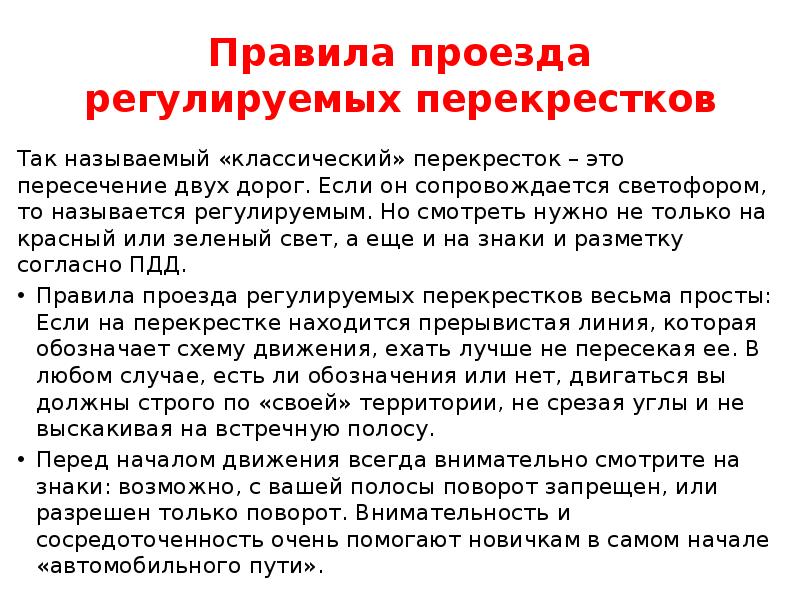 Правила проезда регулируемых перекрестков

Так называемый «классический» перекресток – это пересечение двух дорог. Если он сопровождается светофором, то называется регулируемым. Но смотреть нужно не только на красный или зеленый свет, а еще и на знаки и разметку согласно ПДД.

• Правила проезда регулируемых перекрестков весьма просты: Если на перекрестке находится прерывистая линия, которая обозначает схему движения, ехать лучше не пересекая ее. В любом случае, есть ли обозначения или нет, двигаться вы должны строго по «своей» территории, не срезая углы и не выскакивая на встречную полосу.

• Перед началом движения всегда внимательно смотрите на знаки: возможно, с вашей полосы поворот запрещен, или разрешен только поворот. Внимательность и сосредоточенность очень помогают новичкам в самом начале «автомобильного пути».